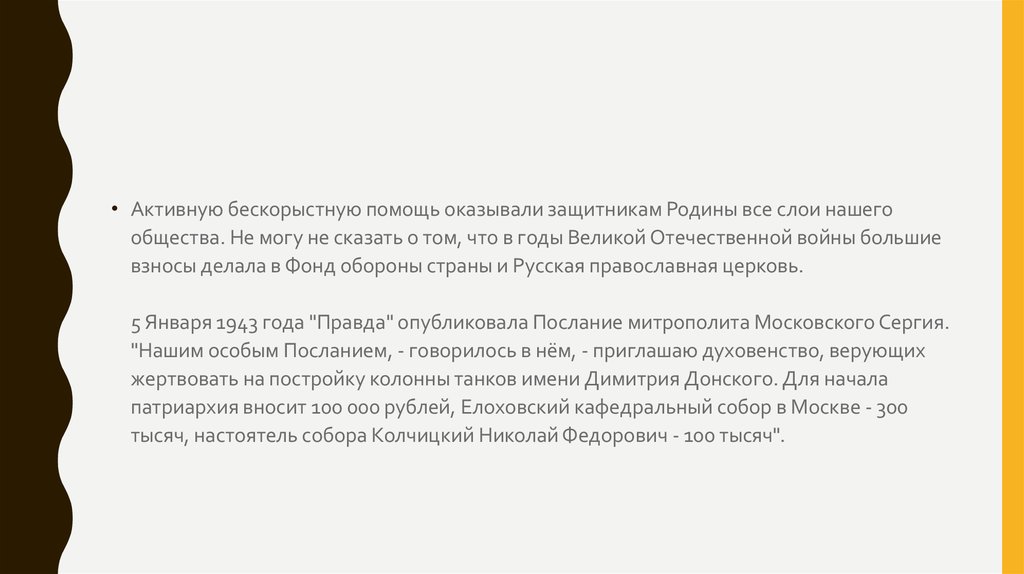 • Активную бескорыстную помощь оказывали защитникам Родины все слои нашего общества. Не могу не сказать о том, что в годы Великой Отечественной войны большие взносы делала в Фонд обороны страны и Русская православная церковь.

5 Января 1943 года "Правда" опубликовала Послание митрополита Московского Сергия. "Нашим особым Посланием, - говорилось в нём, - приглашаю духовенство, верующих жертвовать на постройку колонны танков имени Димитрия Донского. Для начала патриархия вносит 100 000 рублей, Елоховский кафедральный собор в Москве - 300 тысяч, настоятель собора Колчицкий Николай Федорович - 100 тысяч".